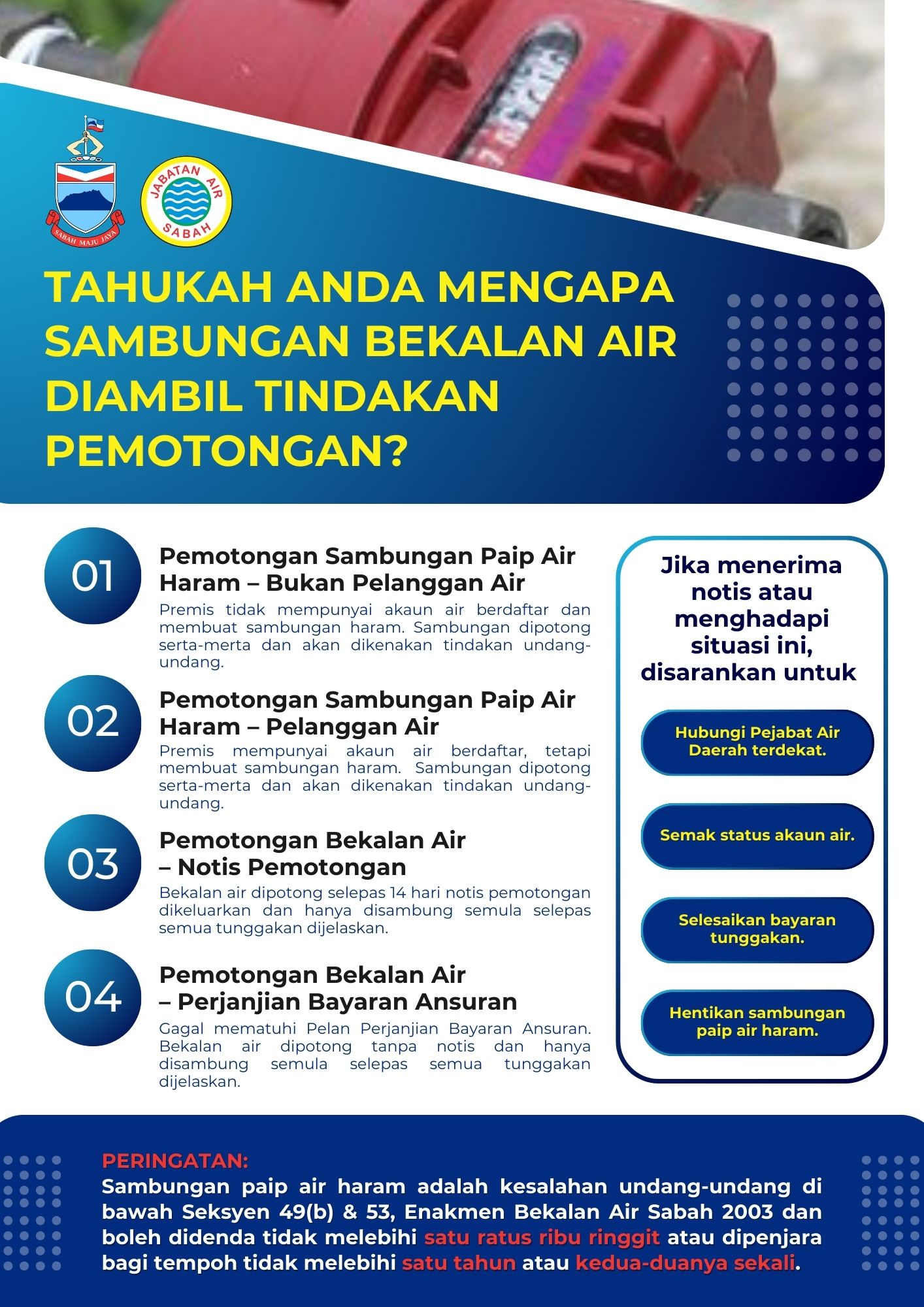 SABAH MAJU JAYA

JABATAN AIR SABAH

TAHUKAH ANDA MENGAPA SAMBUNGAN BEKALAN AIR DIAMBIL TINDAKAN PEMOTONGAN?

01
Pemotongan Sambungan Paip Air Haram – Bukan Pelanggan Air
Premis tidak mempunyai akaun air berdaftar dan membuat sambungan haram. Sambungan dipotong serta-merta dan akan dikenakan tindakan undang-undang.

02
Pemotongan Sambungan Paip Air Haram – Pelanggan Air
Premis mempunyai akaun air berdaftar, tetapi membuat sambungan haram. Sambungan dipotong serta-merta dan akan dikenakan tindakan undang-undang.

03
Pemotongan Bekalan Air – Notis Pemotongan
Bekalan air dipotong selepas 14 hari notis pemotongan dikeluarkan dan hanya disambung semula selepas semua tunggakan dijelaskan.

04
Pemotongan Bekalan Air – Perjanjian Bayaran Ansuran
Gagal mematuhi Pelan Perjanjian Bayaran Ansuran. Bekalan air dipotong tanpa notis dan hanya disambung semula selepas semua tunggakan dijelaskan.

Jika menerima notis atau menghadapi situasi ini, disarankan untuk

Hubungi Pejabat Air Daerah terdekat.

Semak status akaun air.

Selesaikan bayaran tunggakan.

Hentikan sambungan paip air haram.

PERINGATAN:
Sambungan paip air haram adalah kesalahan undang-undang di bawah Seksyen 49(b) & 53, Enakmen Bekalan Air Sabah 2003 dan boleh didenda tidak melebihi satu ratus ribu ringgit atau dipenjara bagi tempoh tidak melebihi satu tahun atau kedua-duanya sekali.